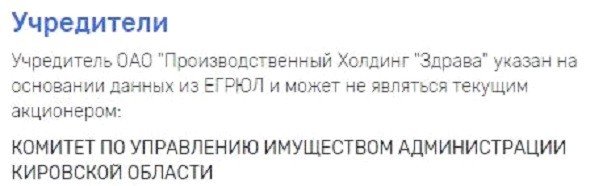 Учредители

Учредитель ОАО "Производственный Холдинг "Здрава" указан на основании данных из ЕГРЮЛ и может не являться текущим акционером:

КОМИТЕТ ПО УПРАВЛЕНИЮ ИМУЩЕСТВОМ АДМИНИСТРАЦИИ КИРОВСКОЙ ОБЛАСТИ